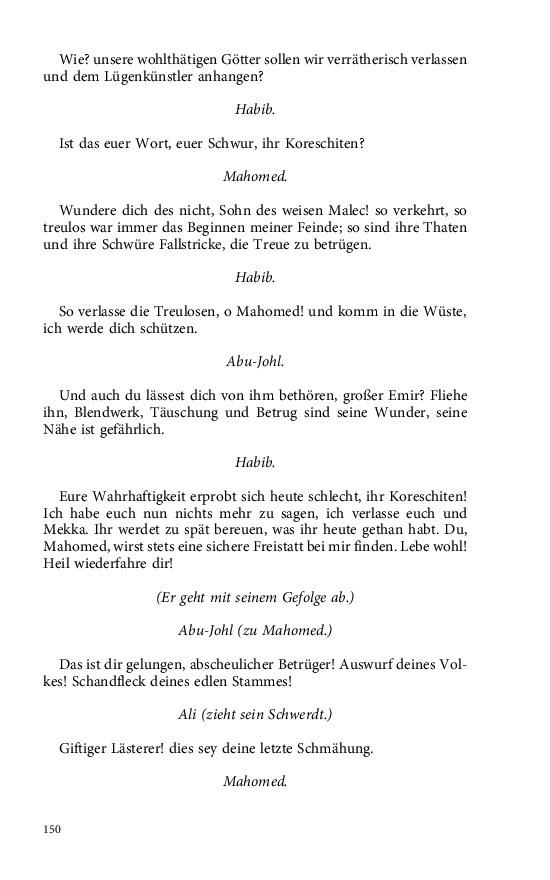 Wie? unsere wohlthätigen Götter sollen wir verrätherisch verlassen und dem Lügenkünstler anhangen?

Habib.

Ist das euer Wort, euer Schwur, ihr Koreschiten?

Mahomed.

Wundere dich des nicht, Sohn des weisen Malec! so verkehrt, so treulos war immer das Beginnen meiner Feinde; so sind ihre Thaten und ihre Schwüre Fallstricke, die Treue zu betrügen.

Habib.

So verlasse die Treulosen, o Mahomed! und komm in die Wüste, ich werde dich schützen.

Abu-Johl.

Und auch du lässest dich von ihm bethören, großer Emir? Fliehe ihn, Blendwerk, Täuschung und Betrug sind seine Wunder, seine Nähe ist gefährlich.

Habib.

Eure Wahrhaftigkeit erprobt sich heute schlecht, ihr Koreschiten! Ich habe euch nun nichts mehr zu sagen, ich verlasse euch und Mekka. Ihr werdet zu spät bereuen, was ihr heute gethan habt. Du, Mahomed, wirst stets eine sichere Freistatt bei mir finden. Lebe wohl! Heil wiederfahre dir!

(Er geht mit seinem Gefolge ab.)

Abu-Johl (zu Mahomed.)

Das ist dir gelungen, abscheulicher Betrüger! Auswurf deines Volkes! Schandfleck deines edlen Stammes!

Ali (zieht sein Schwerdt.)

Giftiger Lästerer! dies sey deine letzte Schmähung.

Mahomed.

150